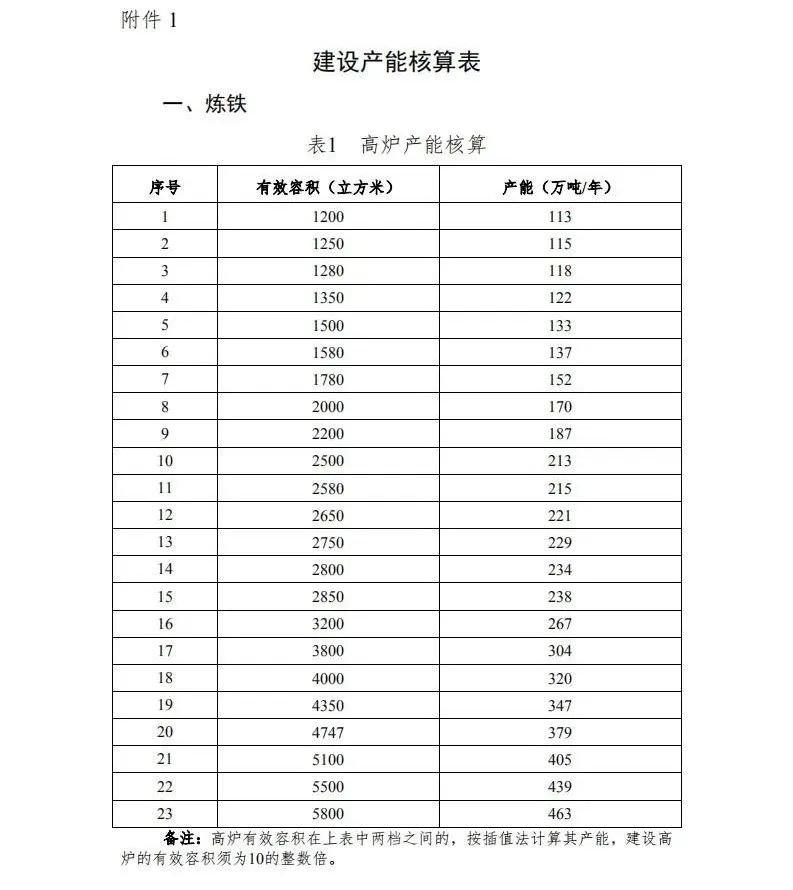 附件 1

建设产能核算表

一、炼铁

表1　高炉产能核算

| 序号 | 有效容积（立方米） | 产能（万吨/年） |
|---|---|---|
| 1 | 1200 | 113 |
| 2 | 1250 | 115 |
| 3 | 1280 | 118 |
| 4 | 1350 | 122 |
| 5 | 1500 | 133 |
| 6 | 1580 | 137 |
| 7 | 1780 | 152 |
| 8 | 2000 | 170 |
| 9 | 2200 | 187 |
| 10 | 2500 | 213 |
| 11 | 2580 | 215 |
| 12 | 2650 | 221 |
| 13 | 2750 | 229 |
| 14 | 2800 | 234 |
| 15 | 2850 | 238 |
| 16 | 3200 | 267 |
| 17 | 3800 | 304 |
| 18 | 4000 | 320 |
| 19 | 4350 | 347 |
| 20 | 4747 | 379 |
| 21 | 5100 | 405 |
| 22 | 5500 | 439 |
| 23 | 5800 | 463 |

备注：高炉有效容积在上表中两档之间的，按插值法计算其产能，建设高炉的有效容积须为10的整数倍。